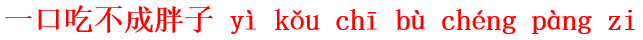 一口吃不成胖子 yì kǒu chī bù chéng pàng zi